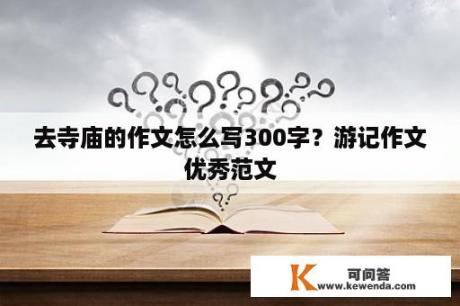 去寺庙的作文怎么写300字？游记作文优秀范文

K 可问答
www.kewenda.com